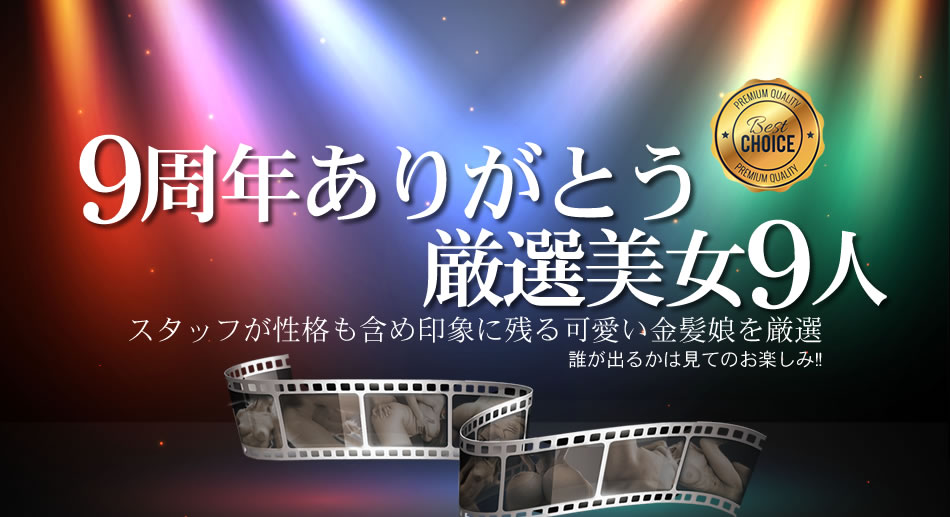 PREMIUM QUALITY
Best
CHOICE
PREMIUM QUALITY

9周年ありがとう
厳選美女9人

スタッフが性格も含め印象に残る可愛い金髪娘を厳選
誰が出るかは見てのお楽しみ!!